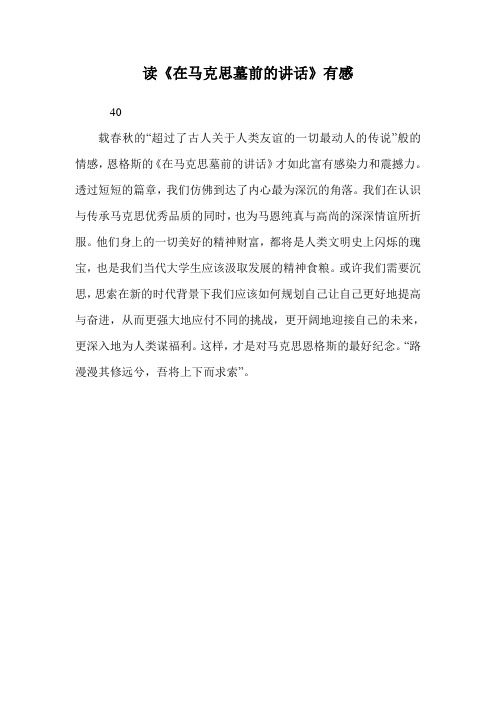 读《在马克思墓前的讲话》有感

40

载春秋的“超过了古人关于人类友谊的一切最动人的传说”般的情感，恩格斯的《在马克思墓前的讲话》才如此富有感染力和震撼力。透过短短的篇章，我们仿佛到达了内心最为深沉的角落。我们在认识与传承马克思优秀品质的同时，也为马恩纯真与高尚的深深情谊所折服。他们身上的一切美好的精神财富，都将是人类文明史上闪烁的瑰宝，也是我们当代大学生应该汲取发展的精神食粮。或许我们需要沉思，思索在新的时代背景下我们应该如何规划自己让自己更好地提高与奋进，从而更强大地应付不同的挑战，更开阔地迎接自己的未来，更深入地为人类谋福利。这样，才是对马克思恩格斯的最好纪念。“路漫漫其修远兮，吾将上下而求索”。